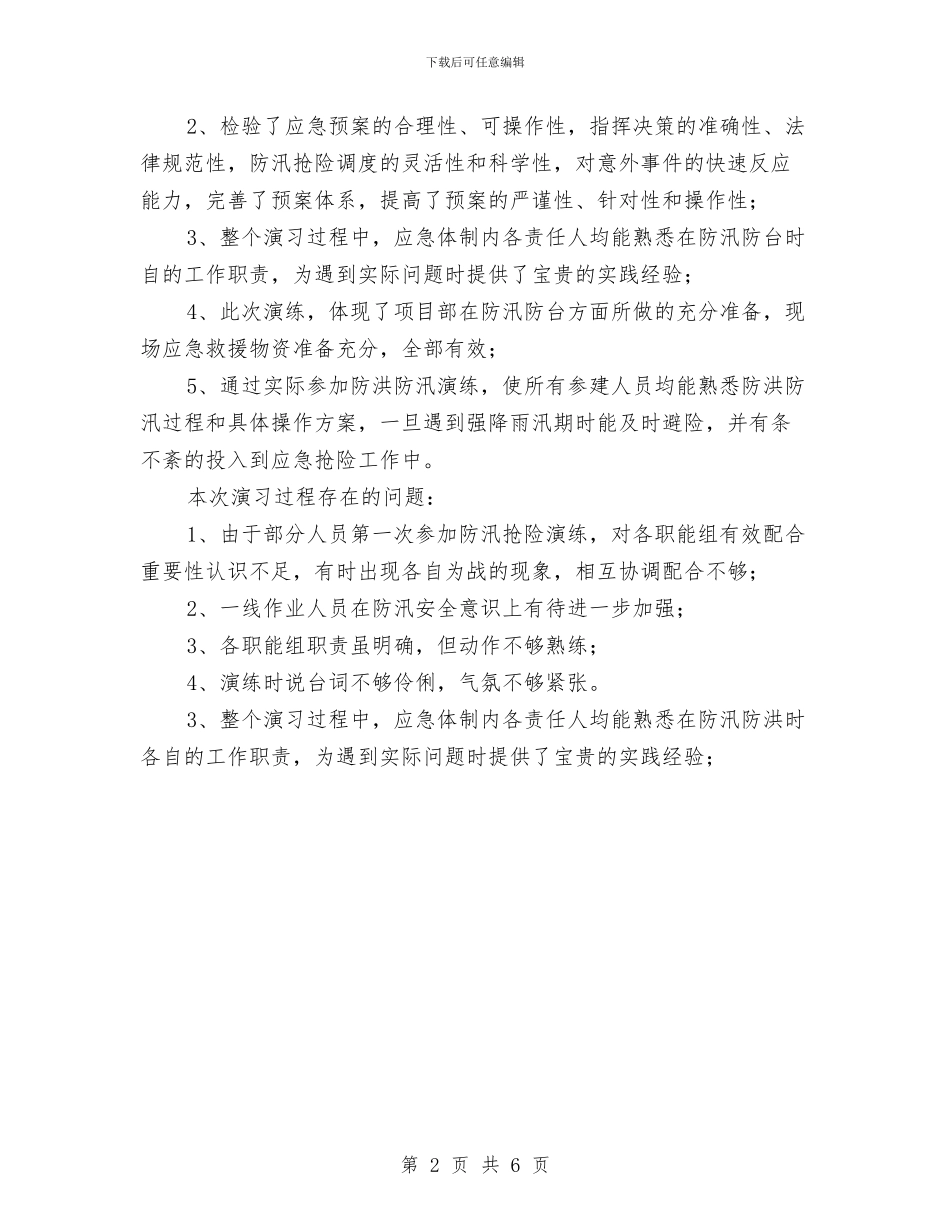 下载后可任意编辑

2、检验了应急预案的合理性、可操作性，指挥决策的准确性、法律规范性，防汛抢险调度的灵活性和科学性，对意外事件的快速反应能力，完善了预案体系，提高了预案的严谨性、针对性和操作性；

3、整个演习过程中，应急体制内各责任人均能熟悉在防汛防台时自的工作职责，为遇到实际问题时提供了宝贵的实践经验；

4、此次演练，体现了项目部在防汛防台方面所做的充分准备，现场应急救援物资准备充分，全部有效；

5、通过实际参加防洪防汛演练，使所有参建人员均能熟悉防洪防汛过程和具体操作方案，一旦遇到强降雨汛期时能及时避险，并有条不紊的投入到应急抢险工作中。

本次演习过程存在的问题：

1、由于部分人员第一次参加防汛抢险演练，对各职能组有效配合重要性认识不足，有时出现各自为战的现象，相互协调配合不够；

2、一线作业人员在防汛安全意识上有待进一步加强；

3、各职能组职责虽明确，但动作不够熟练；

4、演练时说台词不够伶俐，气氛不够紧张。

3、整个演习过程中，应急体制内各责任人均能熟悉在防汛防洪时各自的工作职责，为遇到实际问题时提供了宝贵的实践经验；

第 2 页 共 6 页